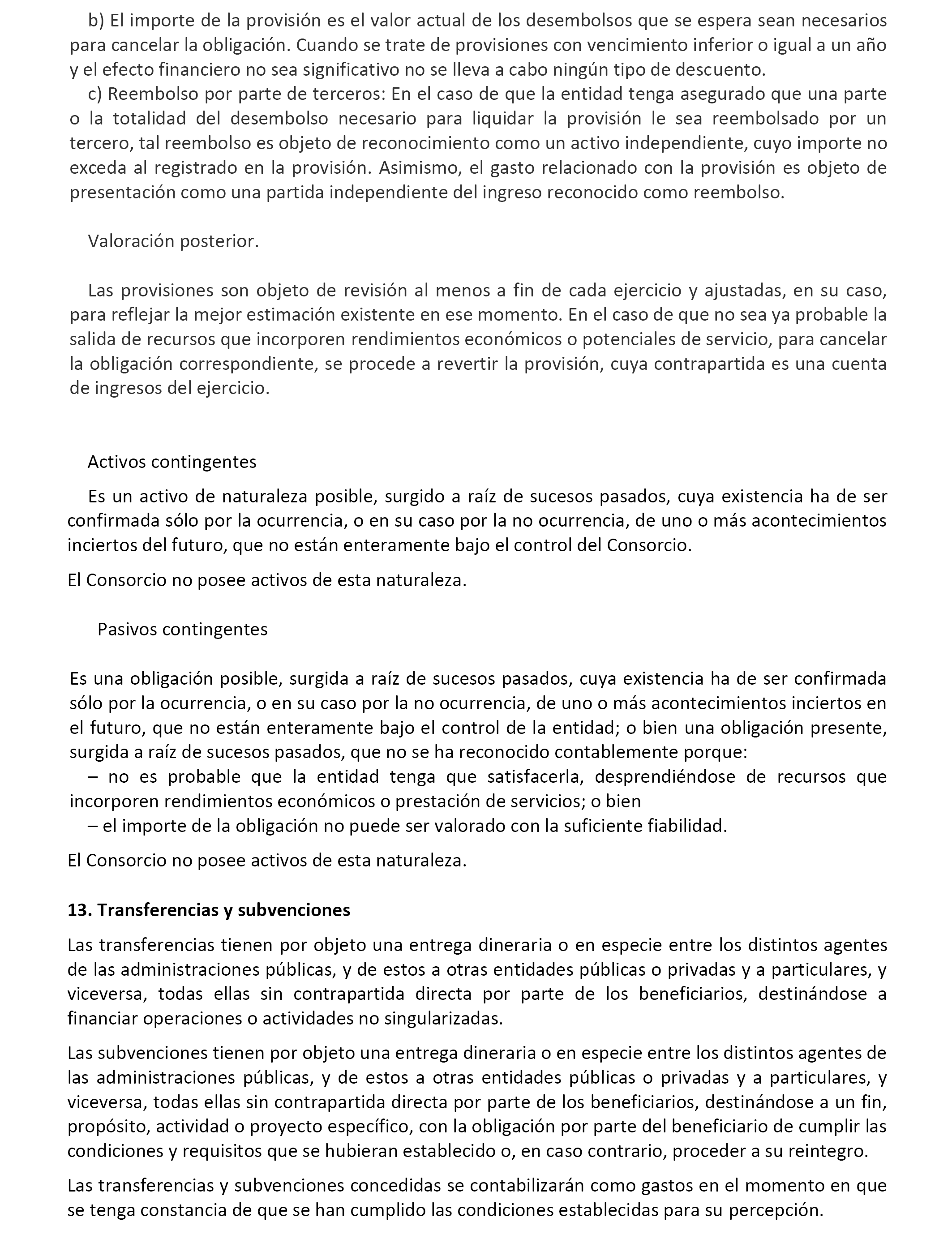 b) El importe de la provisión es el valor actual de los desembolsos que se espera sean necesarios para cancelar la obligación. Cuando se trate de provisiones con vencimiento inferior o igual a un año y el efecto financiero no sea significativo no se lleva a cabo ningún tipo de descuento.

c) Reembolso por parte de terceros: En el caso de que la entidad tenga asegurado que una parte o la totalidad del desembolso necesario para liquidar la provisión le sea reembolsado por un tercero, tal reembolso es objeto de reconocimiento como un activo independiente, cuyo importe no exceda al registrado en la provisión. Asimismo, el gasto relacionado con la provisión es objeto de presentación como una partida independiente del ingreso reconocido como reembolso.

Valoración posterior.

Las provisiones son objeto de revisión al menos a fin de cada ejercicio y ajustadas, en su caso, para reflejar la mejor estimación existente en ese momento. En el caso de que no sea ya probable la salida de recursos que incorporen rendimientos económicos o potenciales de servicio, para cancelar la obligación correspondiente, se procede a revertir la provisión, cuya contrapartida es una cuenta de ingresos del ejercicio.

Activos contingentes

Es un activo de naturaleza posible, surgido a raíz de sucesos pasados, cuya existencia ha de ser confirmada sólo por la ocurrencia, o en su caso por la no ocurrencia, de uno o más acontecimientos inciertos del futuro, que no están enteramente bajo el control del Consorcio.

El Consorcio no posee activos de esta naturaleza.

Pasivos contingentes

Es una obligación posible, surgida a raíz de sucesos pasados, cuya existencia ha de ser confirmada sólo por la ocurrencia, o en su caso por la no ocurrencia, de uno o más acontecimientos inciertos en el futuro, que no están enteramente bajo el control de la entidad; o bien una obligación presente, surgida a raíz de sucesos pasados, que no se ha reconocido contablemente porque:
– no es probable que la entidad tenga que satisfacerla, desprendiéndose de recursos que incorporen rendimientos económicos o prestación de servicios; o bien
– el importe de la obligación no puede ser valorado con la suficiente fiabilidad.

El Consorcio no posee activos de esta naturaleza.

13. Transferencias y subvenciones

Las transferencias tienen por objeto una entrega dineraria o en especie entre los distintos agentes de las administraciones públicas, y de estos a otras entidades públicas o privadas y a particulares, y viceversa, todas ellas sin contrapartida directa por parte de los beneficiarios, destinándose a financiar operaciones o actividades no singularizadas.

Las subvenciones tienen por objeto una entrega dineraria o en especie entre los distintos agentes de las administraciones públicas, y de estos a otras entidades públicas o privadas y a particulares, y viceversa, todas ellas sin contrapartida directa por parte de los beneficiarios, destinándose a un fin, propósito, actividad o proyecto específico, con la obligación por parte del beneficiario de cumplir las condiciones y requisitos que se hubieran establecido o, en caso contrario, proceder a su reintegro.

Las transferencias y subvenciones concedidas se contabilizarán como gastos en el momento en que se tenga constancia de que se han cumplido las condiciones establecidas para su percepción.